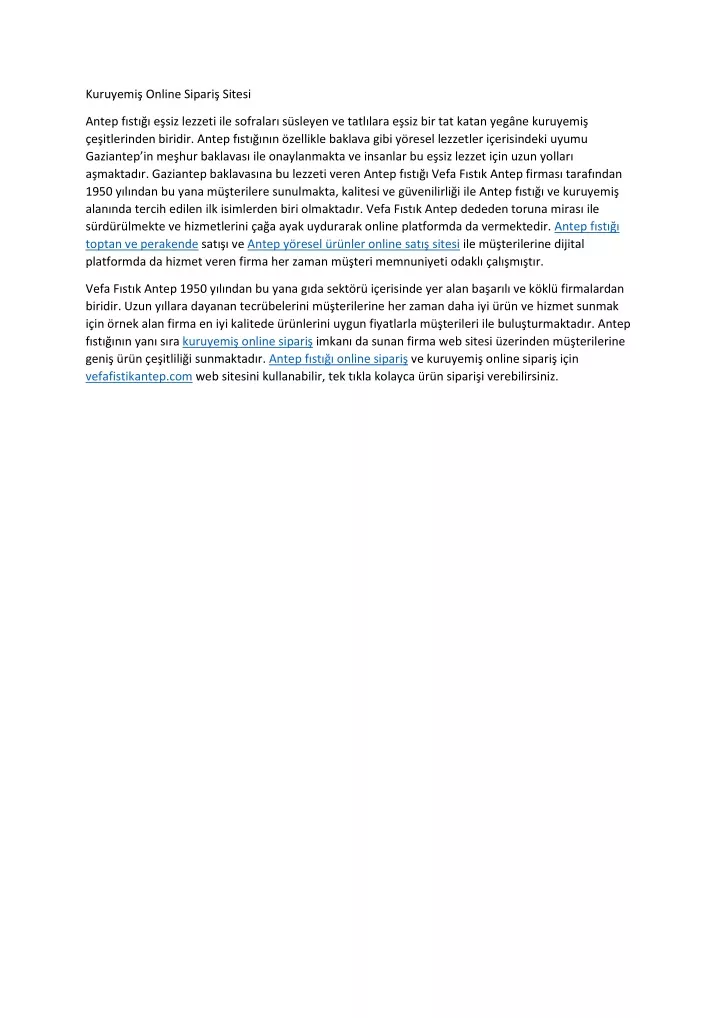 Kuruyemiş Online Sipariş Sitesi

Antep fıstığı eşsiz lezzeti ile sofraları süsleyen ve tatlılara eşsiz bir tat katan yegâne kuruyemiş çeşitlerinden biridir. Antep fıstığının özellikle baklava gibi yöresel lezzetler içerisindeki uyumu Gaziantep'in meşhur baklavası ile onaylanmakta ve insanlar bu eşsiz lezzet için uzun yolları aşmaktadır. Gaziantep baklavasına bu lezzeti veren Antep fıstığı Vefa Fıstık Antep firması tarafından 1950 yılından bu yana müşterilere sunulmakta, kalitesi ve güvenilirliği ile Antep fıstığı ve kuruyemiş alanında tercih edilen ilk isimlerden biri olmaktadır. Vefa Fıstık Antep dededen toruna mirası ile sürdürülmekte ve hizmetlerini çağa ayak uydurarak online platformda da vermektedir. Antep fıstığı toptan ve perakende satışı ve Antep yöresel ürünler online satış sitesi ile müşterilerine dijital platformda da hizmet veren firma her zaman müşteri memnuniyeti odaklı çalışmıştır.

Vefa Fıstık Antep 1950 yılından bu yana gıda sektörü içerisinde yer alan başarılı ve köklü firmalardan biridir. Uzun yıllara dayanan tecrübelerini müşterilerine her zaman daha iyi ürün ve hizmet sunmak için örnek alan firma en iyi kalitede ürünlerini uygun fiyatlarla müşterileri ile buluşturmaktadır. Antep fıstığının yanı sıra kuruyemiş online sipariş imkanı da sunan firma web sitesi üzerinden müşterilerine geniş ürün çeşitliliği sunmaktadır. Antep fıstığı online sipariş ve kuruyemiş online sipariş için vefafistikantep.com web sitesini kullanabilir, tek tıkla kolayca ürün siparişi verebilirsiniz.